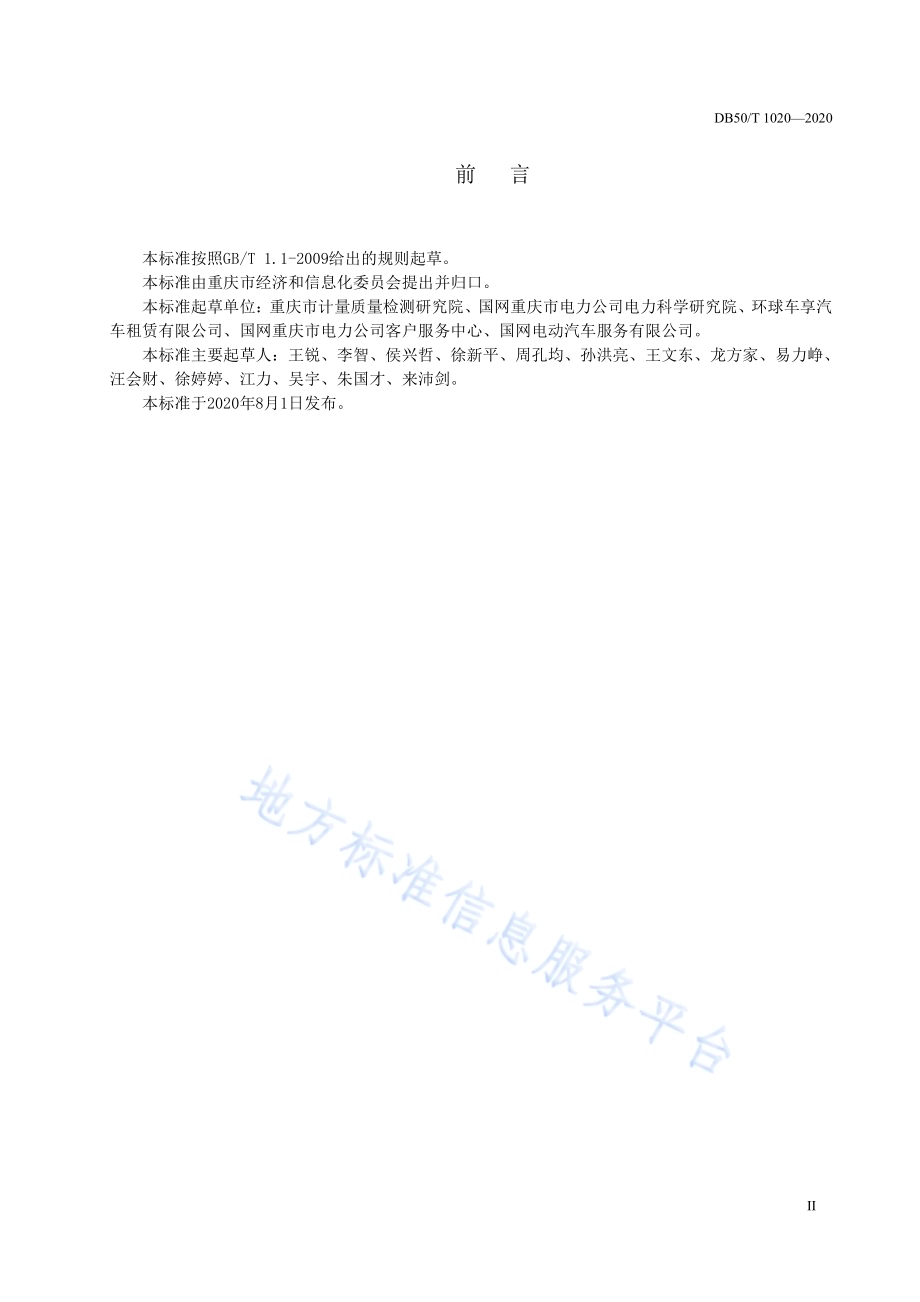 DB50/T 1020—2020

前　言

本标准按照GB/T 1.1-2009给出的规则起草。

本标准由重庆市经济和信息化委员会提出并归口。

本标准起草单位：重庆市计量质量检测研究院、国网重庆市电力公司电力科学研究院、环球车享汽车租赁有限公司、国网重庆市电力公司客户服务中心、国网电动汽车服务有限公司。

本标准主要起草人：王锐、李智、侯兴哲、徐新平、周孔均、孙洪亮、王文东、龙方家、易力峥、汪会财、徐婷婷、江力、吴宇、朱国才、来沛剑。

本标准于2020年8月1日发布。

地方标准信息服务平台

II